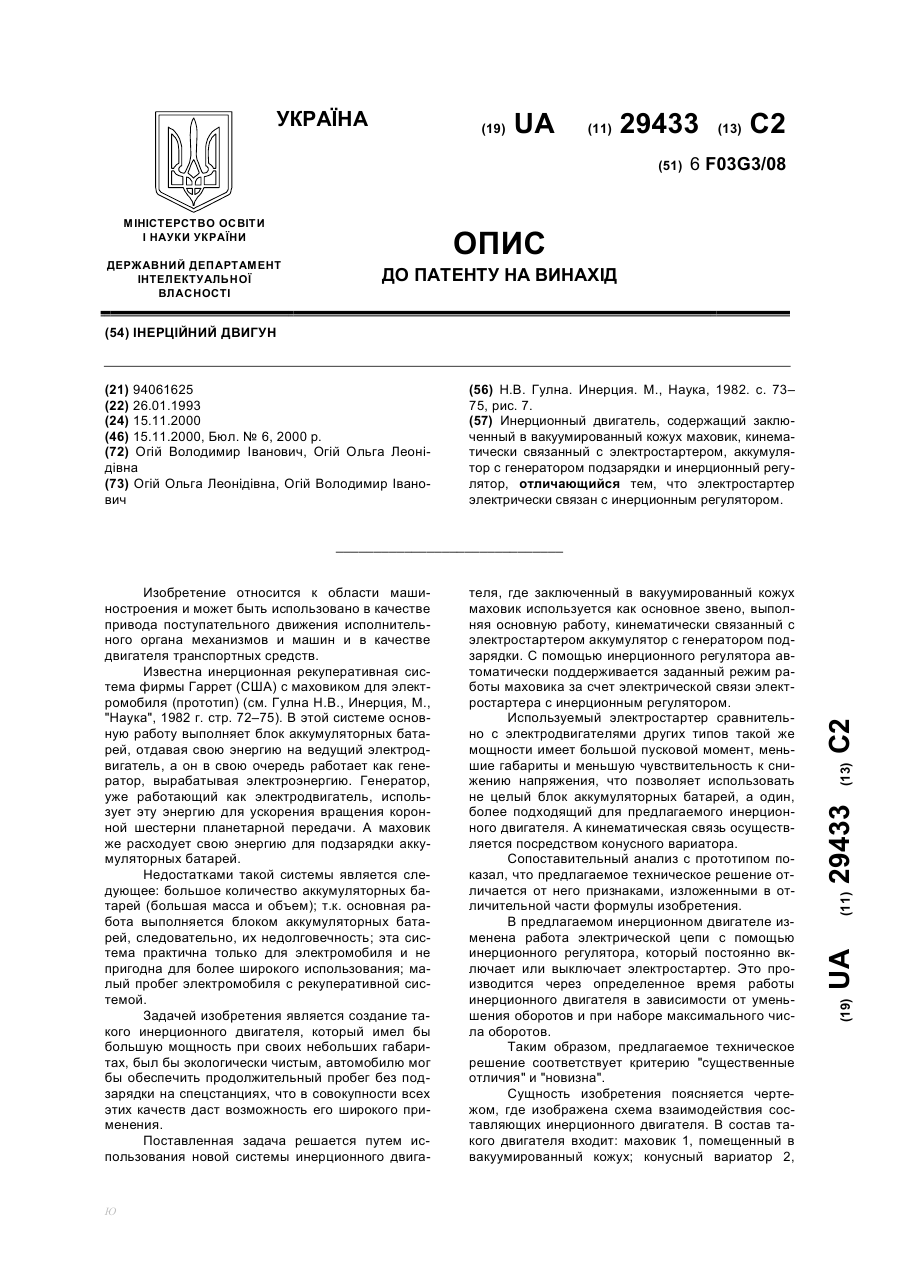 УКРАЇНА

(19) UA (11) 29433 (13) C2

(51) 6 F03G3/08

МІНІСТЕРСТВО ОСВІТИ І НАУКИ УКРАЇНИ

ДЕРЖАВНИЙ ДЕПАРТАМЕНТ ІНТЕЛЕКТУАЛЬНОЇ ВЛАСНОСТІ

ОПИС
ДО ПАТЕНТУ НА ВИНАХІД

(54) ІНЕРЦІЙНИЙ ДВИГУН

(21) 94061625
(22) 26.01.1993
(24) 15.11.2000
(46) 15.11.2000, Бюл. № 6, 2000 р.
(72) Огій Володимир Іванович, Огій Ольга Леонідівна
(73) Огій Ольга Леонідівна, Огій Володимир Іванович

(56) Н.В. Гулна. Инерция. М., Наука, 1982. с. 73–75, рис. 7.
(57) Инерционный двигатель, содержащий заключенный в вакуумированный кожух маховик, кинематически связанный с электростартером, аккумулятор с генератором подзарядки и инерционный регулятор, отличающийся тем, что электростартер электрически связан с инерционным регулятором.

Изобретение относится к области машиностроения и может быть использовано в качестве привода поступательного движения исполнительного органа механизмов и машин и в качестве двигателя транспортных средств.

Известна инерционная рекуперативная система фирмы Гаррет (США) с маховиком для электромобиля (прототип) (см. Гулна Н.В., Инерция, М., "Наука", 1982 г. стр. 72–75). В этой системе основную работу выполняет блок аккумуляторных батарей, отдавая свою энергию на ведущий электродвигатель, а он в свою очередь работает как генератор, вырабатывая электроэнергию. Генератор, уже работающий как электродвигатель, использует эту энергию для ускорения вращения коронной шестерни планетарной передачи. А маховик же расходует свою энергию для подзарядки аккумуляторных батарей.

Недостатками такой системы является следующее: большое количество аккумуляторных батарей (большая масса и объем); т.к. основная работа выполняется блоком аккумуляторных батарей, следовательно, их недолговечность; эта система практична только для электромобиля и не пригодна для более широкого использования; малый пробег электромобиля с рекуперативной системой.

Задачей изобретения является создание такого инерционного двигателя, который имел бы большую мощность при своих небольших габаритах, был бы экологически чистым, автомобилю мог бы обеспечить продолжительный пробег без подзарядки на спецстанциях, что в совокупности всех этих качеств даст возможность его широкого применения.

Поставленная задача решается путем использования новой системы инерционного двигателя, где заключенный в вакуумированный кожух маховик используется как основное звено, выполняя основную работу, кинематически связанный с электростартером аккумулятор с генератором подзарядки. С помощью инерционного регулятора автоматически поддерживается заданный режим работы маховика за счет электрической связи электростартера с инерционным регулятором.

Используемый электростартер сравнительно с электродвигателями других типов такой же мощности имеет большой пусковой момент, меньшие габариты и меньшую чувствительность к снижению напряжения, что позволяет использовать не целый блок аккумуляторных батарей, а один, более подходящий для предлагаемого инерционного двигателя. А кинематическая связь осуществляется посредством конусного вариатора.

Сопоставительный анализ с прототипом показал, что предлагаемое техническое решение отличается от него признаками, изложенными в отличительной части формулы изобретения.

В предлагаемом инерционном двигателе изменена работа электрической цепи с помощью инерционного регулятора, который постоянно включает или выключает электростартер. Это производится через определенное время работы инерционного двигателя в зависимости от уменьшения оборотов и при наборе максимального числа оборотов.

Таким образом, предлагаемое техническое решение соответствует критерию "существенные отличия" и "новизна".

Сущность изобретения поясняется чертежом, где изображена схема взаимодействия составляющих инерционного двигателя. В состав такого двигателя входит: маховик 1, помещенный в вакуумированный кожух; конусный вариатор 2,

(19) UA (11) 29433 (13) C2

Ю